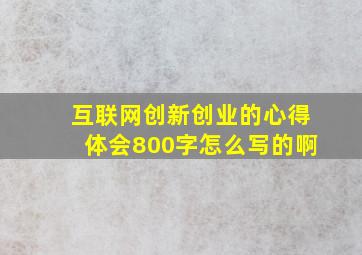 互联网创新创业的心得体会800字怎么写的啊